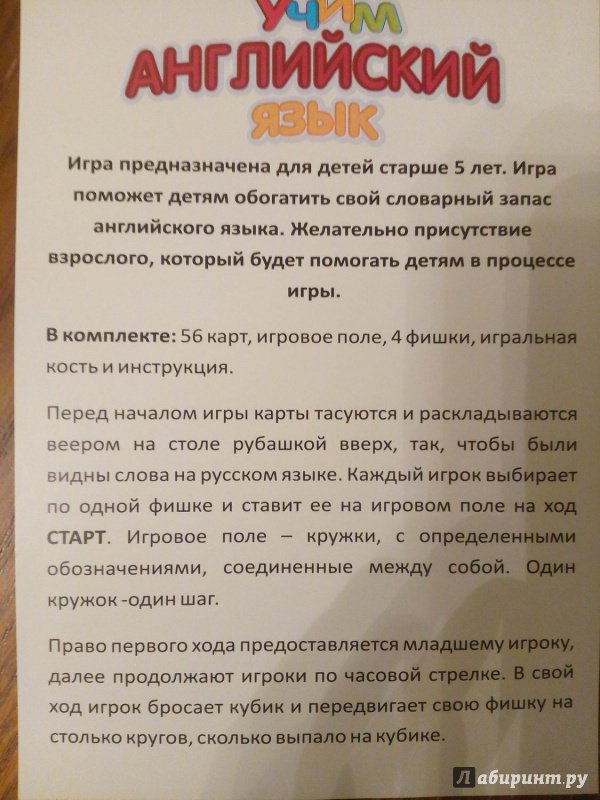 УЧИМ
АНГЛИЙСКИЙ
ЯЗЫК

Игра предназначена для детей старше 5 лет. Игра поможет детям обогатить свой словарный запас английского языка. Желательно присутствие взрослого, который будет помогать детям в процессе игры.

В комплекте: 56 карт, игровое поле, 4 фишки, игральная кость и инструкция.

Перед началом игры карты тасуются и раскладываются веером на столе рубашкой вверх, так, чтобы были видны слова на русском языке. Каждый игрок выбирает по одной фишке и ставит ее на игровом поле на ход СТАРТ. Игровое поле – кружки, с определенными обозначениями, соединенные между собой. Один кружок -один шаг.

Право первого хода предоставляется младшему игроку, далее продолжают игроки по часовой стрелке. В свой ход игрок бросает кубик и передвигает свою фишку на столько кругов, сколько выпало на кубике.

Лабиринт.ру